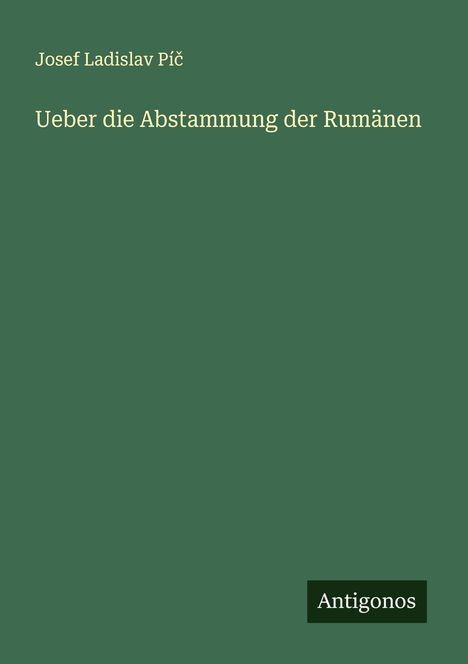 Josef Ladislav Píč

Ueber die Abstammung der Rumänen

Antigonos